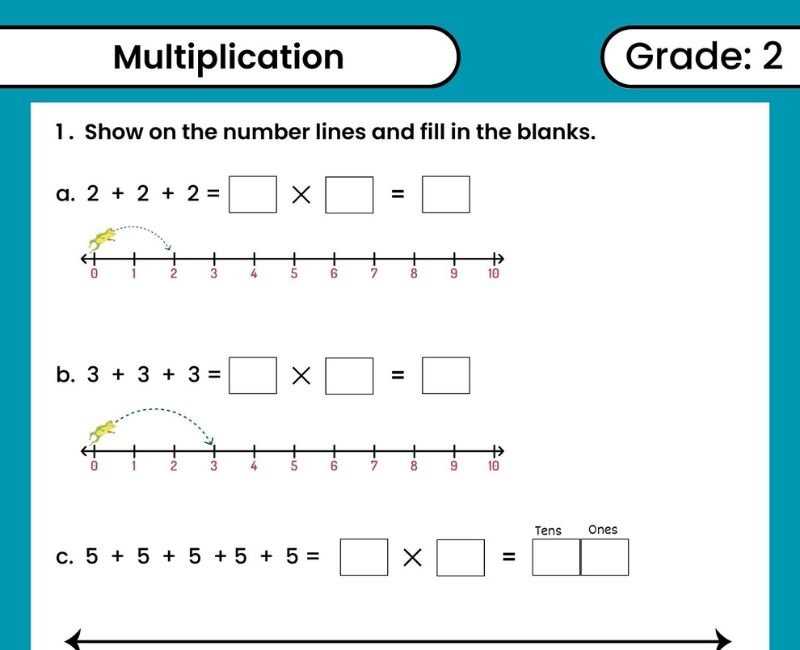 Multiplication

Grade: 2

1. Show on the number lines and fill in the blanks.

a. $2 + 2 + 2 = \square \times \square = \square$

0 1 2 3 4 5 6 7 8 9 10

b. $3 + 3 + 3 = \square \times \square = \square$

0 1 2 3 4 5 6 7 8 9 10

Tens Ones

c. $5 + 5 + 5 + 5 + 5 = \square \times \square = \square\square$